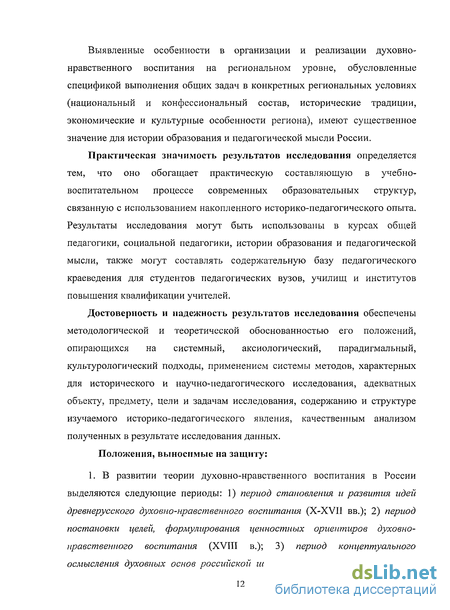 Выявленные особенности в организации и реализации духовно-нравственного воспитания на региональном уровне, обусловленные спецификой выполнения общих задач в конкретных региональных условиях (национальный и конфессиональный состав, исторические традиции, экономические и культурные особенности региона), имеют существенное значение для истории образования и педагогической мысли России.

Практическая значимость результатов исследования определяется тем, что оно обогащает практическую составляющую в учебно-воспитательном процессе современных образовательных структур, связанную с использованием накопленного историко-педагогического опыта. Результаты исследования могут быть использованы в курсах общей педагогики, социальной педагогики, истории образования и педагогической мысли, также могут составлять содержательную базу педагогического краеведения для студентов педагогических вузов, училищ и институтов повышения квалификации учителей.

Достоверность и надежность результатов исследования обеспечены методологической и теоретической обоснованностью его положений, опирающихся на системный, аксиологический, парадигмальный, культурологический подходы, применением системы методов, характерных для исторического и научно-педагогического исследования, адекватных объекту, предмету, цели и задачам исследования, содержанию и структуре изучаемого историко-педагогического явления, качественным анализом полученных в результате исследования данных.

Положения, выносимые на защиту:

1. В развитии теории духовно-нравственного воспитания в России выделяются следующие периоды: 1) период становления и развития идей древнерусского духовно-нравственного воспитания (X-XVII вв.); 2) период постановки целей, формулирования ценностных ориентиров духовно-нравственного воспитания (XVIII в.); 3) период концептуального осмысления духовных основ российской ш

12

dsLib.net
библиотека диссертаций